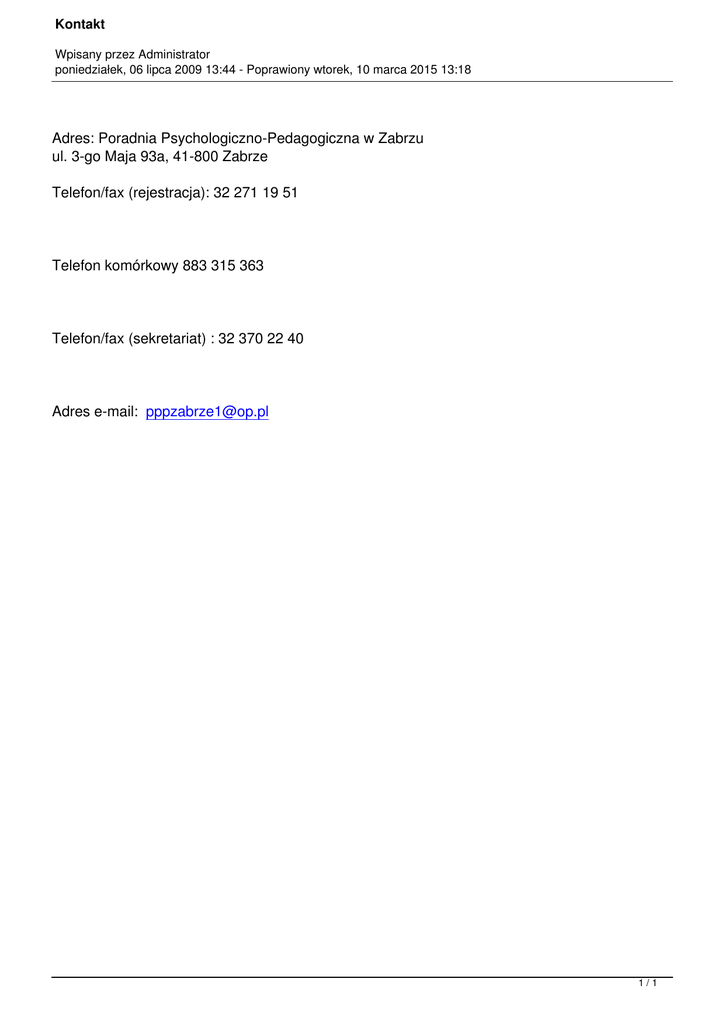 Kontakt

Wpisany przez Administrator
poniedziałek, 06 lipca 2009 13:44 - Poprawiony wtorek, 10 marca 2015 13:18

Adres: Poradnia Psychologiczno-Pedagogiczna w Zabrzu
ul. 3-go Maja 93a, 41-800 Zabrze

Telefon/fax (rejestracja): 32 271 19 51

Telefon komórkowy 883 315 363

Telefon/fax (sekretariat) : 32 370 22 40

Adres e-mail: pppzabrze1@op.pl

1 / 1